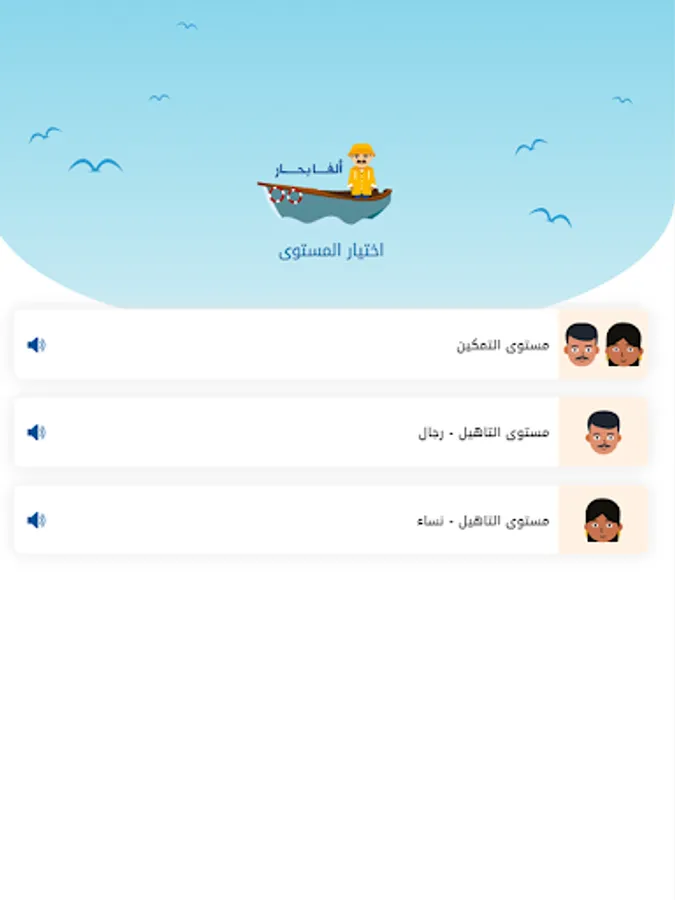 ألفا بحار

اختيار المستوى

مستوى التمكين

مستوى التاهيل - رجال

مستوى التاهيل - نساء